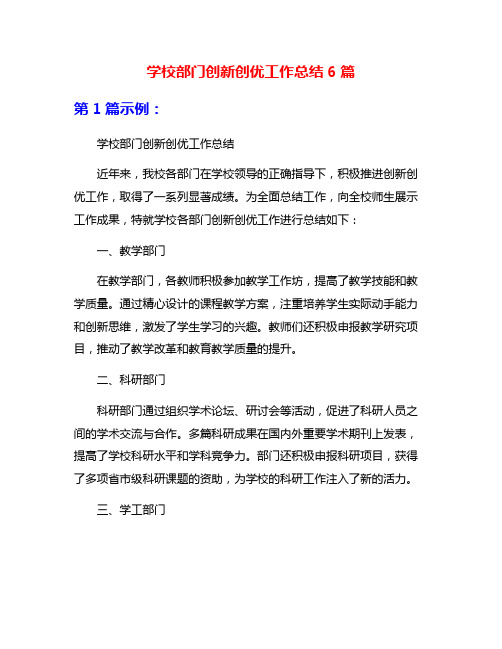 学校部门创新创优工作总结 6 篇

第 1 篇示例：

学校部门创新创优工作总结

近年来，我校各部门在学校领导的正确指导下，积极推进创新创优工作，取得了一系列显著成绩。为全面总结工作，向全校师生展示工作成果，特就学校各部门创新创优工作进行总结如下：

一、教学部门

在教学部门，各教师积极参加教学工作坊，提高了教学技能和教学质量。通过精心设计的课程教学方案，注重培养学生实际动手能力和创新思维，激发了学生学习的兴趣。教师们还积极申报教学研究项目，推动了教学改革和教育教学质量的提升。

二、科研部门

科研部门通过组织学术论坛、研讨会等活动，促进了科研人员之间的学术交流与合作。多篇科研成果在国内外重要学术期刊上发表，提高了学校科研水平和学科竞争力。部门还积极申报科研项目，获得了多项省市级科研课题的资助，为学校的科研工作注入了新的活力。

三、学工部门